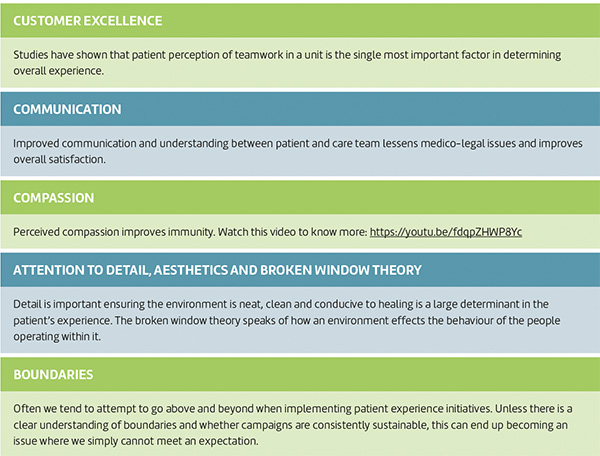 CUSTOMER EXCELLENCE

Studies have shown that patient perception of teamwork in a unit is the single most important factor in determining overall experience.

COMMUNICATION

Improved communication and understanding between patient and care team lessens medico-legal issues and improves overall satisfaction.

COMPASSION

Perceived compassion improves immunity. Watch this video to know more: https://youtu.be/fdqpZHWP8Yc

ATTENTION TO DETAIL, AESTHETICS AND BROKEN WINDOW THEORY

Detail is important ensuring the environment is neat, clean and conducive to healing is a large determinant in the patient's experience. The broken window theory speaks of how an environment effects the behaviour of the people operating within it.

BOUNDARIES

Often we tend to attempt to go above and beyond when implementing patient experience initiatives. Unless there is a clear understanding of boundaries and whether campaigns are consistently sustainable, this can end up becoming an issue where we simply cannot meet an expectation.